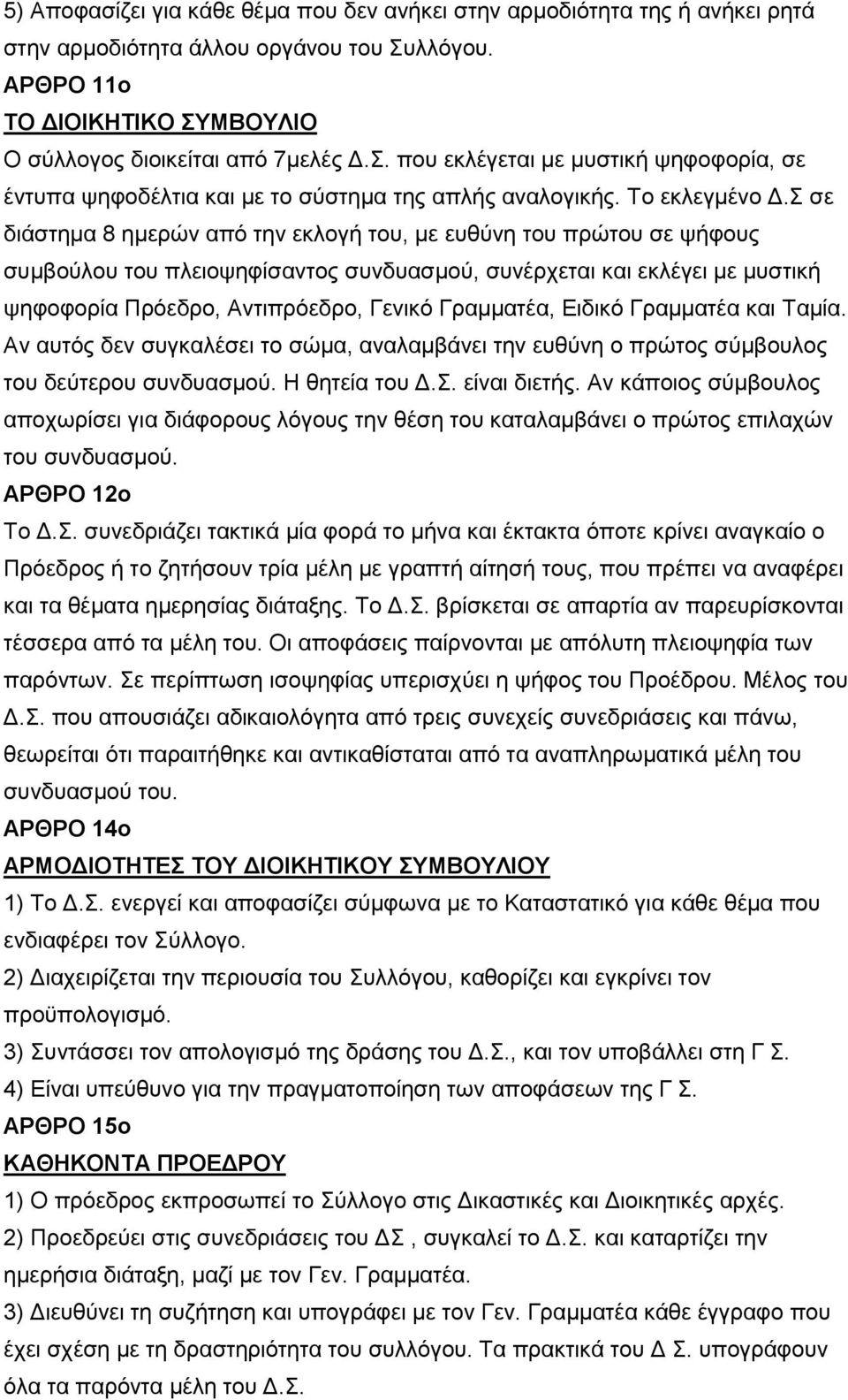 5) Αποφασίζει για κάθε θέμα που δεν ανήκει στην αρμοδιότητα της ή ανήκει ρητά στην αρμοδιότητα άλλου οργάνου του Συλλόγου.

ΑΡΘΡΟ 11ο

ΤΟ ΔΙΟΙΚΗΤΙΚΟ ΣΥΜΒΟΥΛΙΟ

Ο σύλλογος διοικείται από 7μελές Δ.Σ. που εκλέγεται με μυστική ψηφοφορία, σε έντυπα ψηφοδέλτια και με το σύστημα της απλής αναλογικής. Το εκλεγμένο Δ.Σ σε διάστημα 8 ημερών από την εκλογή του, με ευθύνη του πρώτου σε ψήφους συμβούλου του πλειοψηφίσαντος συνδυασμού, συνέρχεται και εκλέγει με μυστική ψηφοφορία Πρόεδρο, Αντιπρόεδρο, Γενικό Γραμματέα, Ειδικό Γραμματέα και Ταμία. Αν αυτός δεν συγκαλέσει το σώμα, αναλαμβάνει την ευθύνη ο πρώτος σύμβουλος του δεύτερου συνδυασμού. Η θητεία του Δ.Σ. είναι διετής. Αν κάποιος σύμβουλος αποχωρίσει για διάφορους λόγους την θέση του καταλαμβάνει ο πρώτος επιλαχών του συνδυασμού.

ΑΡΘΡΟ 12ο

Το Δ.Σ. συνεδριάζει τακτικά μία φορά το μήνα και έκτακτα όποτε κρίνει αναγκαίο ο Πρόεδρος ή το ζητήσουν τρία μέλη με γραπτή αίτησή τους, που πρέπει να αναφέρει και τα θέματα ημερησίας διάταξης. Το Δ.Σ. βρίσκεται σε απαρτία αν παρευρίσκονται τέσσερα από τα μέλη του. Οι αποφάσεις παίρνονται με απόλυτη πλειοψηφία των παρόντων. Σε περίπτωση ισοψηφίας υπερισχύει η ψήφος του Προέδρου. Μέλος του Δ.Σ. που απουσιάζει αδικαιολόγητα από τρεις συνεχείς συνεδριάσεις και πάνω, θεωρείται ότι παραιτήθηκε και αντικαθίσταται από τα αναπληρωματικά μέλη του συνδυασμού του.

ΑΡΘΡΟ 14ο

ΑΡΜΟΔΙΟΤΗΤΕΣ ΤΟΥ ΔΙΟΙΚΗΤΙΚΟΥ ΣΥΜΒΟΥΛΙΟΥ

1) Το Δ.Σ. ενεργεί και αποφασίζει σύμφωνα με το Καταστατικό για κάθε θέμα που ενδιαφέρει τον Σύλλογο.

2) Διαχειρίζεται την περιουσία του Συλλόγου, καθορίζει και εγκρίνει τον προϋπολογισμό.

3) Συντάσσει τον απολογισμό της δράσης του Δ.Σ., και τον υποβάλλει στη Γ Σ.

4) Είναι υπεύθυνο για την πραγματοποίηση των αποφάσεων της Γ Σ.

ΑΡΘΡΟ 15ο

ΚΑΘΗΚΟΝΤΑ ΠΡΟΕΔΡΟΥ

1) Ο πρόεδρος εκπροσωπεί το Σύλλογο στις Δικαστικές και Διοικητικές αρχές.

2) Προεδρεύει στις συνεδριάσεις του ΔΣ , συγκαλεί το Δ.Σ. και καταρτίζει την ημερήσια διάταξη, μαζί με τον Γεν. Γραμματέα.

3) Διευθύνει τη συζήτηση και υπογράφει με τον Γεν. Γραμματέα κάθε έγγραφο που έχει σχέση με τη δραστηριότητα του συλλόγου. Τα πρακτικά του Δ Σ. υπογράφουν όλα τα παρόντα μέλη του Δ.Σ.